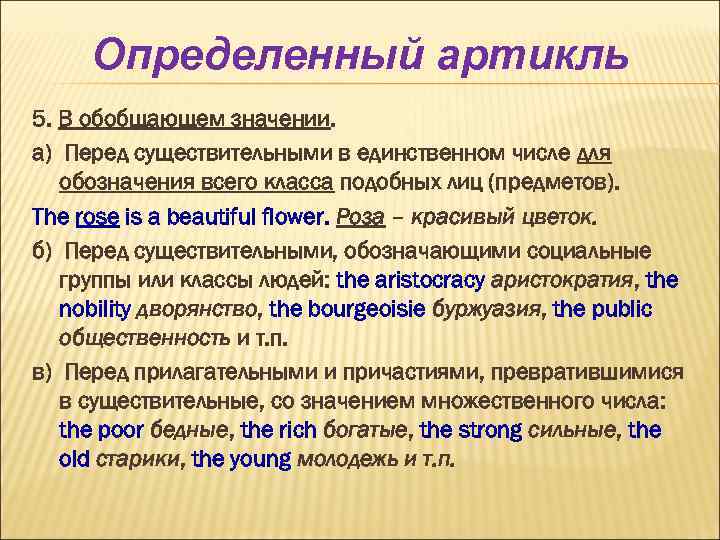 Определенный артикль

5. В обобщающем значении.

а) Перед существительными в единственном числе для обозначения всего класса подобных лиц (предметов).

The rose is a beautiful flower. Роза – красивый цветок.

б) Перед существительными, обозначающими социальные группы или классы людей: the aristocracy аристократия, the nobility дворянство, the bourgeoisie буржуазия, the public общественность и т.п.

в) Перед прилагательными и причастиями, превратившимися в существительные, со значением множественного числа: the poor бедные, the rich богатые, the strong сильные, the old старики, the young молодежь и т.п.